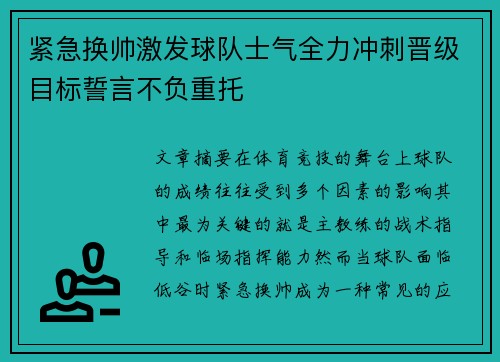 紧急换帅激发球队士气全力冲刺晋级目标誓言不负重托

文章摘要在体育竞技的舞台上球队的成绩往往受到多个因素的影响其中最为关键的就是主教练的战术指导和临场指挥能力然而当球队面临低谷时紧急换帅成为一种常见的应